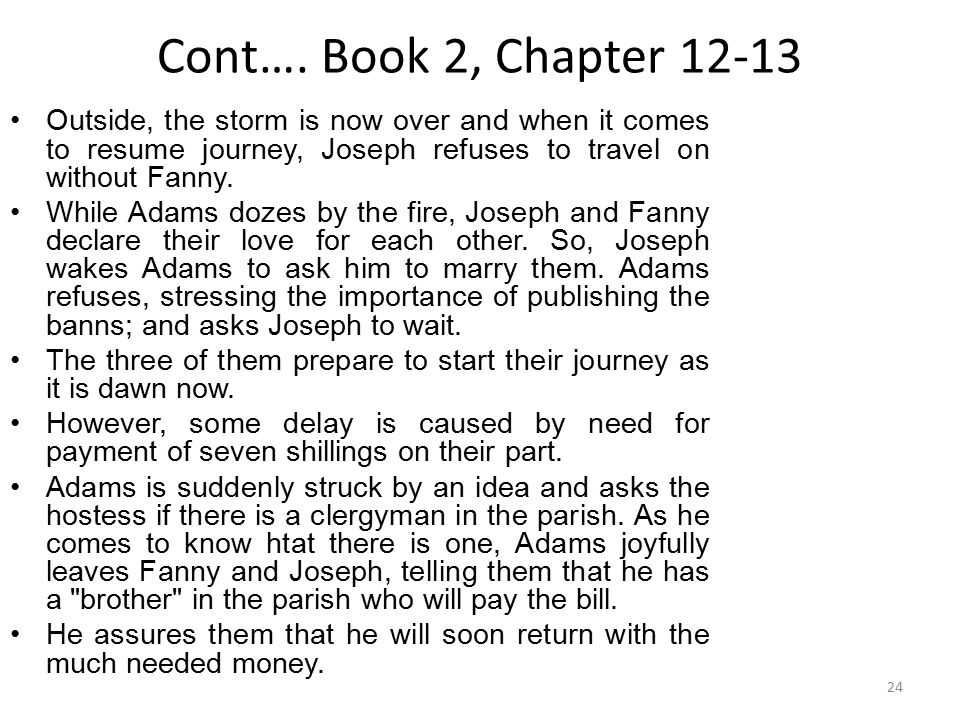 Cont…. Book 2, Chapter 12-13

• Outside, the storm is now over and when it comes to resume journey, Joseph refuses to travel on without Fanny.
• While Adams dozes by the fire, Joseph and Fanny declare their love for each other. So, Joseph wakes Adams to ask him to marry them. Adams refuses, stressing the importance of publishing the banns; and asks Joseph to wait.
• The three of them prepare to start their journey as it is dawn now.
• However, some delay is caused by need for payment of seven shillings on their part.
• Adams is suddenly struck by an idea and asks the hostess if there is a clergyman in the parish. As he comes to know htat there is one, Adams joyfully leaves Fanny and Joseph, telling them that he has a "brother" in the parish who will pay the bill.
• He assures them that he will soon return with the much needed money.

24